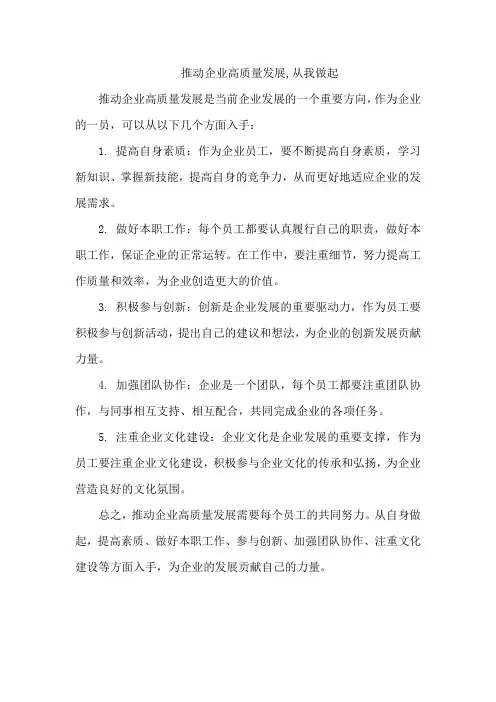 推动企业高质量发展,从我做起

推动企业高质量发展是当前企业发展的一个重要方向,作为企业的一员，可以从以下几个方面入手：

1. 提高自身素质：作为企业员工，要不断提高自身素质，学习新知识、掌握新技能，提高自身的竞争力，从而更好地适应企业的发展需求。

2. 做好本职工作：每个员工都要认真履行自己的职责，做好本职工作，保证企业的正常运转。在工作中，要注重细节，努力提高工作质量和效率，为企业创造更大的价值。

3. 积极参与创新：创新是企业发展的重要驱动力，作为员工要积极参与创新活动，提出自己的建议和想法，为企业的创新发展贡献力量。

4. 加强团队协作：企业是一个团队，每个员工都要注重团队协作，与同事相互支持、相互配合，共同完成企业的各项任务。

5. 注重企业文化建设：企业文化是企业发展的重要支撑，作为员工要注重企业文化建设，积极参与企业文化的传承和弘扬，为企业营造良好的文化氛围。

总之，推动企业高质量发展需要每个员工的共同努力。从自身做起，提高素质、做好本职工作、参与创新、加强团队协作、注重文化建设等方面入手，为企业的发展贡献自己的力量。